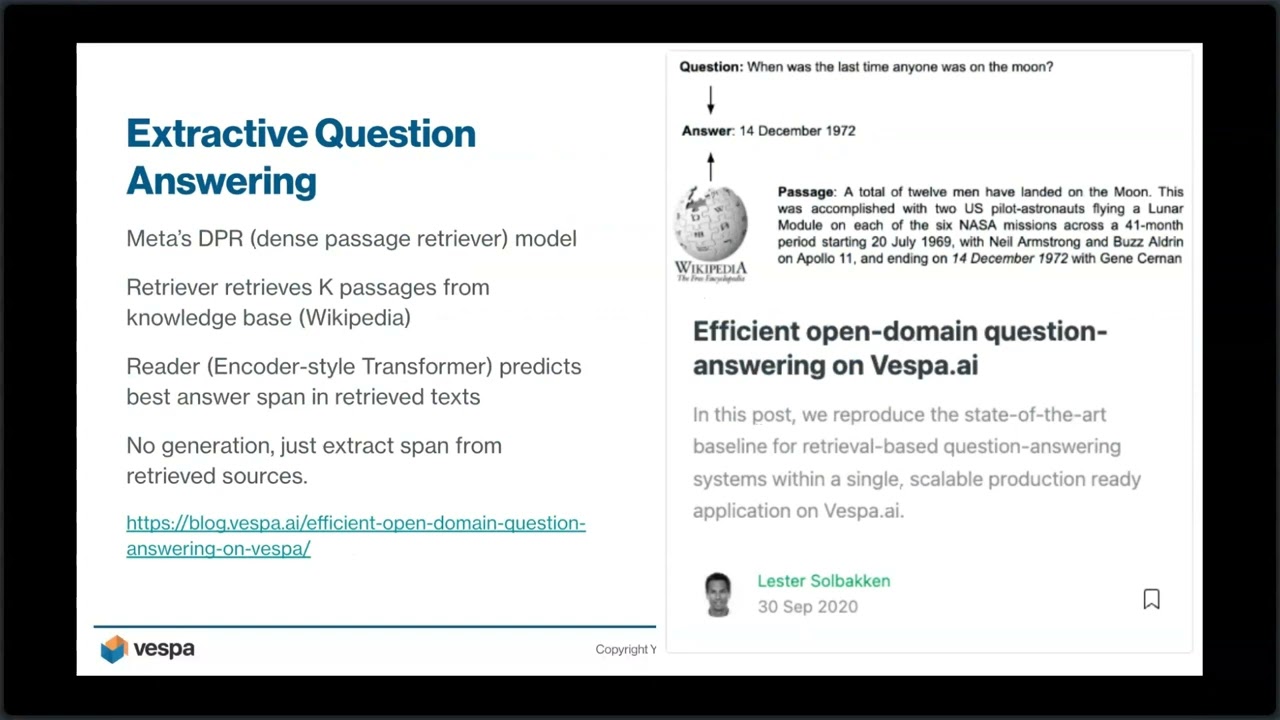 Extractive Question Answering

Meta's DPR (dense passage retriever) model

Retriever retrieves K passages from knowledge base (Wikipedia)

Reader (Encoder-style Transformer) predicts best answer span in retrieved texts

No generation, just extract span from retrieved sources.

https://blog.vespa.ai/efficient-open-domain-question-answering-on-vespa/

vespa

Copyright Y

Question: When was the last time anyone was on the moon?

Answer: 14 December 1972

WIKIPEDIA
The Free Encyclopedia

Passage: A total of twelve men have landed on the Moon. This was accomplished with two US pilot-astronauts flying a Lunar Module on each of the six NASA missions across a 41-month period starting 20 July 1969, with Neil Armstrong and Buzz Aldrin on Apollo 11, and ending on 14 December 1972 with Gene Cernan

Efficient open-domain question-answering on Vespa.ai

In this post, we reproduce the state-of-the-art baseline for retrieval-based question-answering systems within a single, scalable production ready application on Vespa.ai.

Lester Solbakken
30 Sep 2020